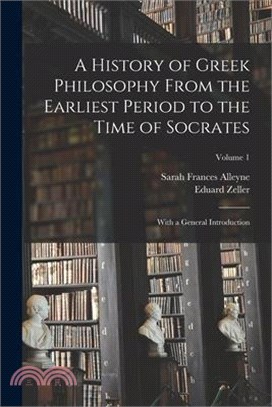 A History of Greek Philosophy From the Earliest Period to the Time of Socrates

Volume 1

Sarah Frances Alleyne
Eduard Zeller

With a General Introduction